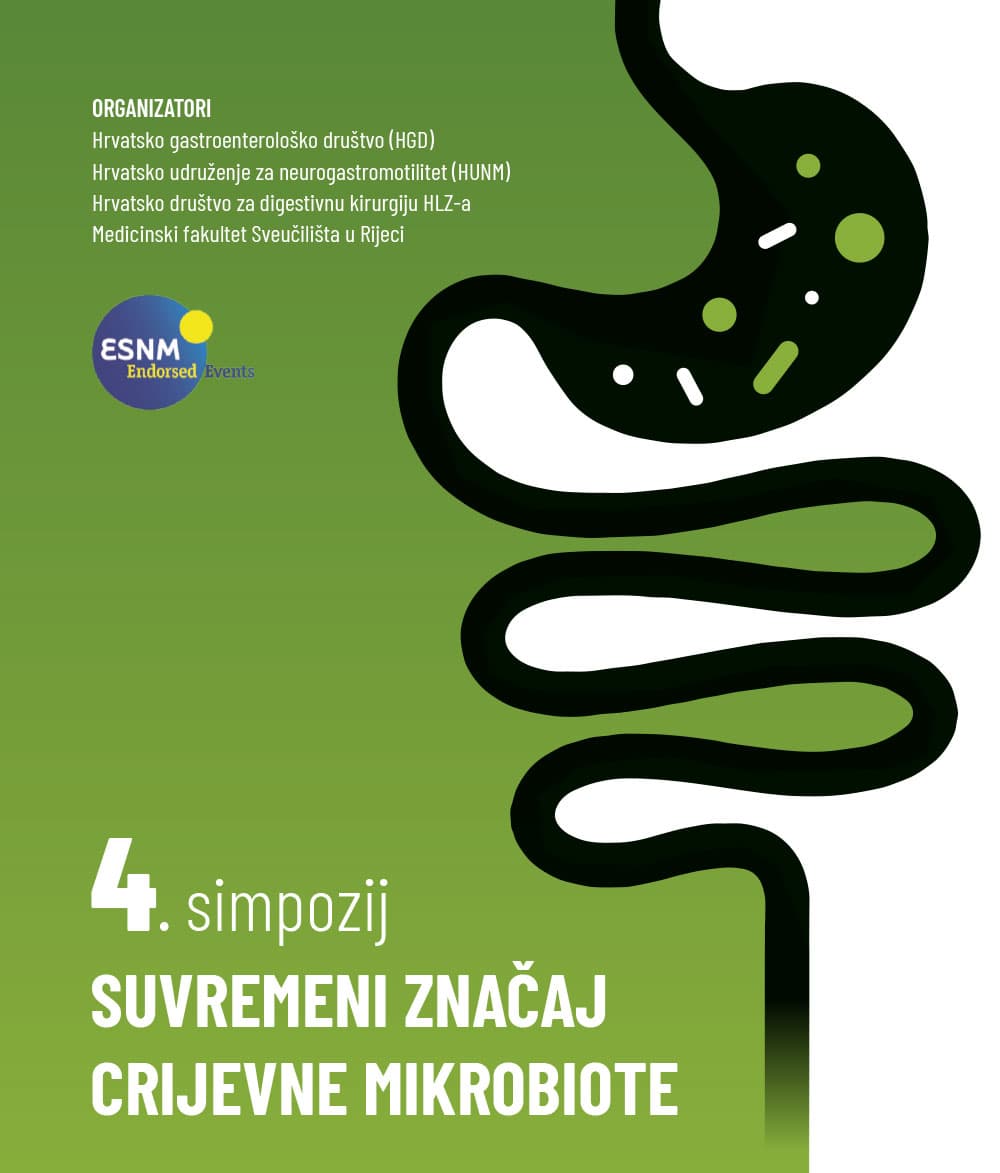 ORGANIZATORI
Hrvatsko gastroenterološko društvo (HGD)
Hrvatsko udruženje za neurogastromotilitet (HUNM)
Hrvatsko društvo za digestivnu kirurgiju HLZ-a
Medicinski fakultet Sveučilišta u Rijeci

ESNM
Endorsed Events

4. simpozij
SUVREMENI ZNAČAJ
CRIJEVNE MIKROBIOTE